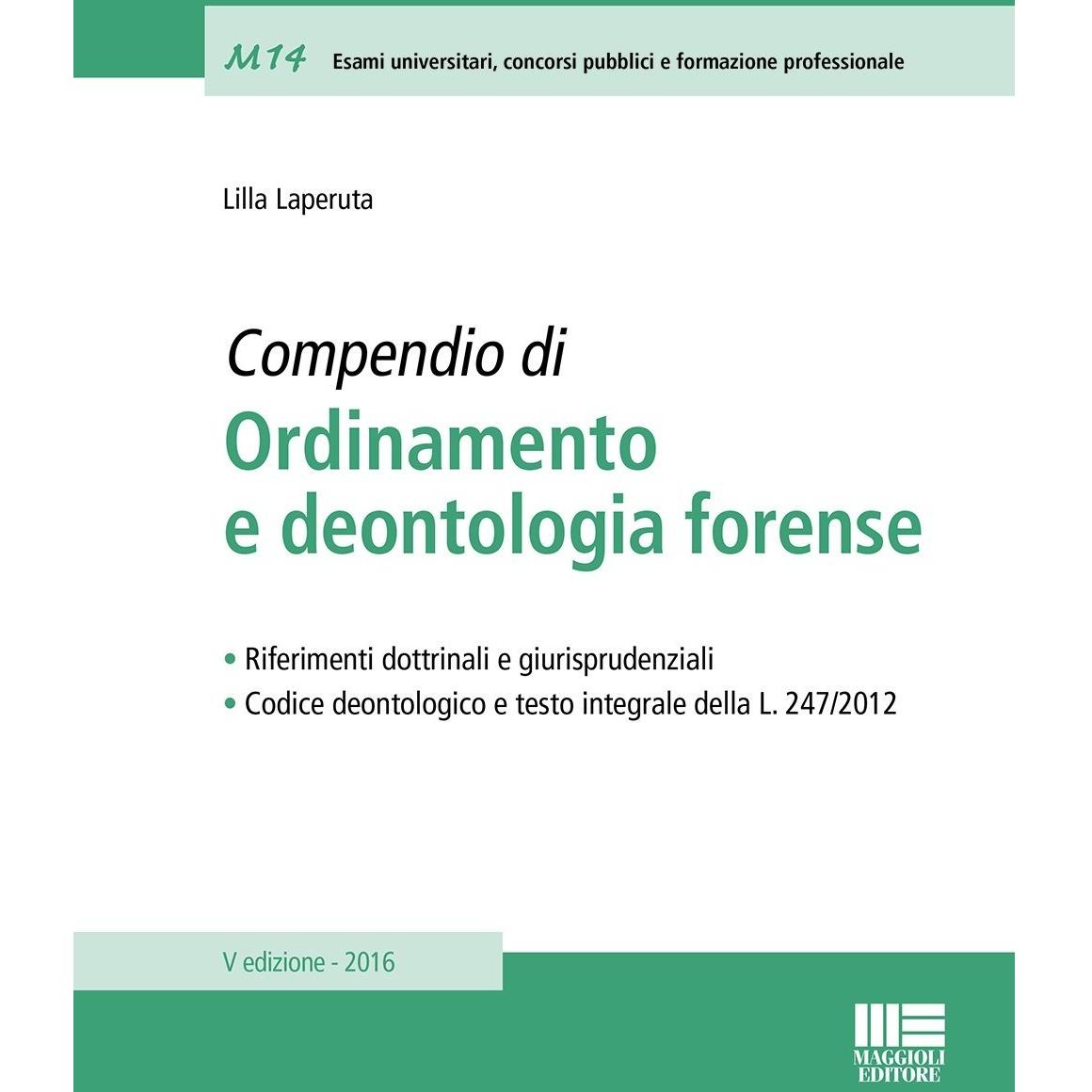 M14 Esami universitari, concorsi pubblici e formazione professionale

Lilla Laperuta

Compendio di
Ordinamento e deontologia forense

• Riferimenti dottrinali e giurisprudenziali
• Codice deontologico e testo integrale della L. 247/2012

V edizione - 2016

MAGGIOLI EDITORE